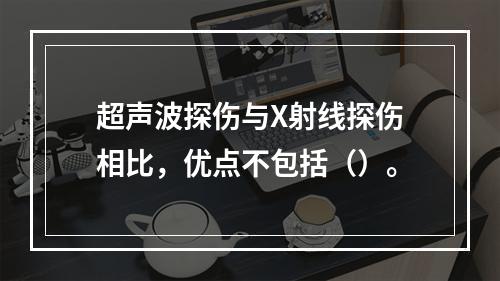 超声波探伤与X射线探伤相比，优点不包括（）。